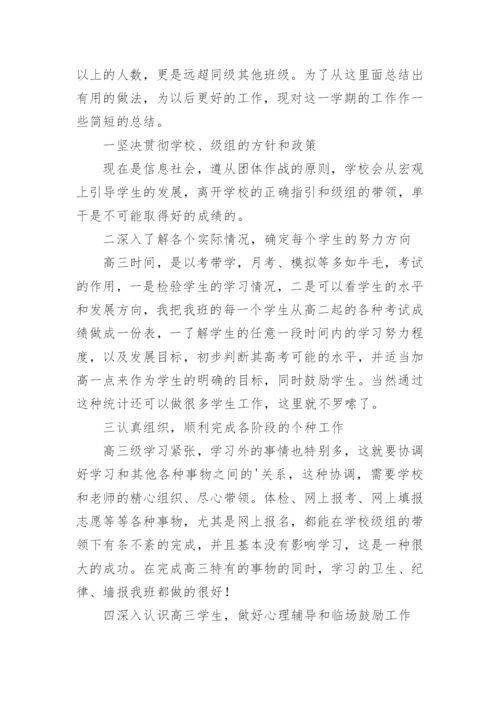 以上的人数，更是远超同级其他班级。为了从这里面总结出有用的做法，为以后更好的工作，现对这一学期的工作作一些简短的总结。

一坚决贯彻学校、级组的方针和政策

现在是信息社会，遵从团体作战的原则，学校会从宏观上引导学生的发展，离开学校的正确指引和级组的带领，单干是不可能取得好的成绩的。

二深入了解各个实际情况，确定每个学生的努力方向

高三时间，是以考带学，月考、模拟等多如牛毛，考试的作用，一是检验学生的学习情况，二是可以看学生的水平和发展方向，我把我班的每一个学生从高二起的各种考试成绩做成一份表，一了解学生的任意一段时间内的学习努力程度，以及发展目标，初步判断其高考可能的水平，并适当加高一点来作为学生的明确的目标，同时鼓励学生。当然通过这种统计还可以做很多学生工作，这里就不罗嗦了。

三认真组织，顺利完成各阶段的个种工作

高三级学习紧张，学习外的事情也特别多，这就要协调好学习和其他各种事物之间的'关系，这种协调，需要学校和老师的精心组织、尽心带领。体检、网上报考、网上填报志愿等等各种事物，尤其是网上报名，都能在学校级组的带领下有条不紊的完成，并且基本没有影响学习，这是一种很大的成功。在完成高三特有的事物的同时，学习的卫生、纪律、墙报我班都做的很好！

四深入认识高三学生，做好心理辅导和临场鼓励工作